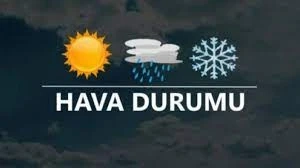 HAVA DURUMU